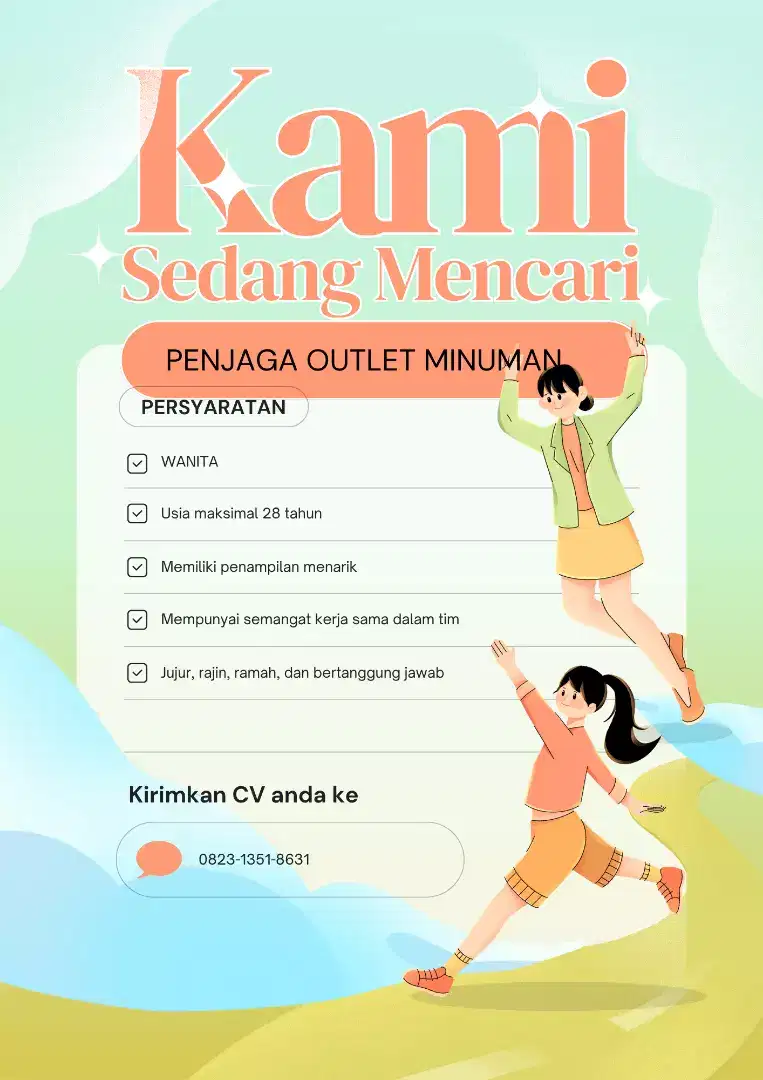 Kami
Sedang Mencari

PENJAGA OUTLET MINUMAN

PERSYARATAN

WANITA

Usia maksimal 28 tahun

Memiliki penampilan menarik

Mempunyai semangat kerja sama dalam tim

Jujur, rajin, ramah, dan bertanggung jawab

Kirimkan CV anda ke

0823-1351-8631